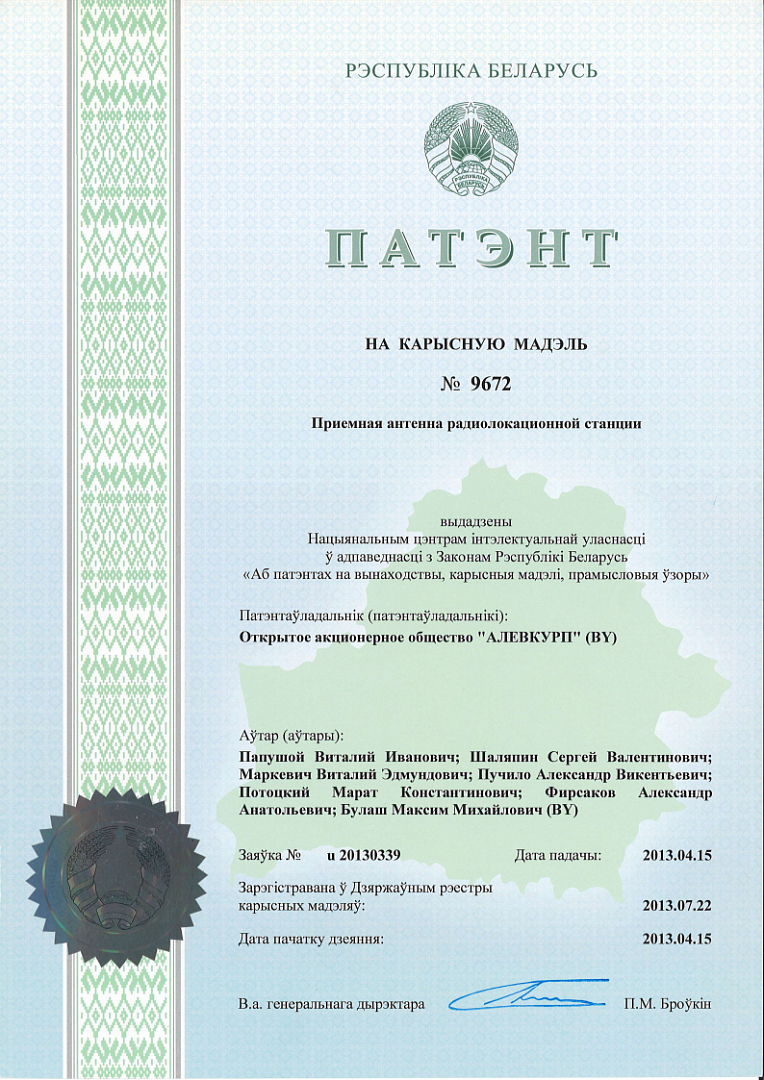 РЭСПУБЛІКА БЕЛАРУСЬ

РЭСПУБЛІКА БЕЛАРУСЬ

ПАТЭНТ

НА КАРЫСНУЮ МАДЭЛЬ

№ 9672

Приемная антенна радиолокационной станции

выдадзены
Нацыянальным цэнтрам інтэлектуальнай уласнасці
ў адпаведнасці з Законам Рэспублікі Беларусь
«Аб патэнтах на вынаходствы, карысныя мадэлі, прамысловыя ўзоры»

Патэнтаўладальнік (патэнтаўладальнікі):
Открытое акционерное общество "АЛЕВКУРП" (BY)

Аўтар (аўтары):
Папушой Виталий Иванович; Шаляпин Сергей Валентинович; Маркевич Виталий Эдмундович; Пучило Александр Викентьевич; Потоцкий Марат Константинович; Фирсаков Александр Анатольевич; Булаш Максим Михайлович (BY)

Заяўка № u 20130339 Дата падачы: 2013.04.15

Зарэгістравана ў Дзяржаўным рэестры карысных мадэляў: 2013.07.22

Дата пачатку дзеяння: 2013.04.15

В.а. генеральнага дырэктара П.М. Броўкін